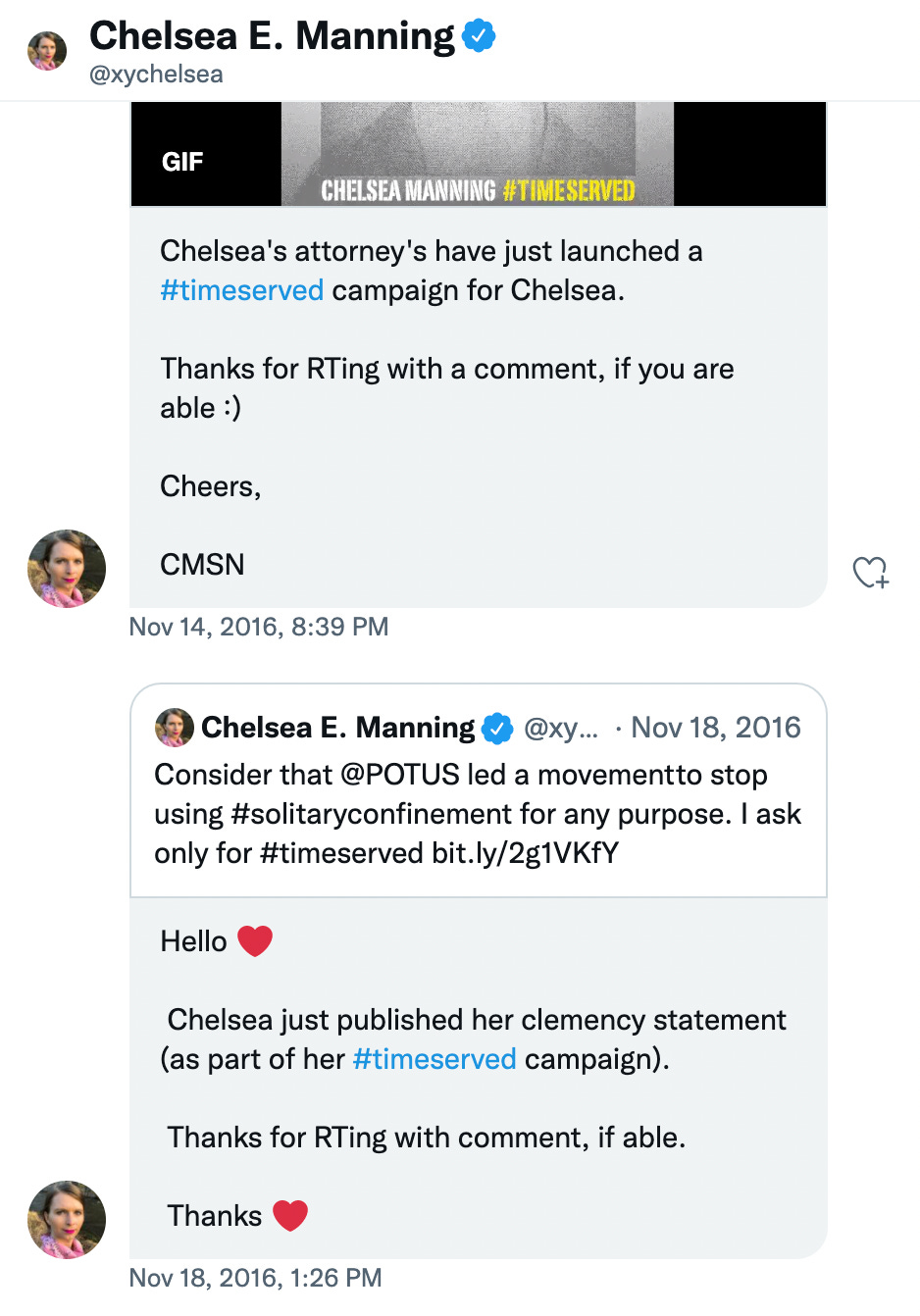 Chelsea E. Manning
@xychelsea

GIF
CHELSEA MANNING #TIMESERVED

Chelsea's attorney's have just launched a #timeserved campaign for Chelsea.

Thanks for RTing with a comment, if you are able :)

Cheers,

CMSN

Nov 14, 2016, 8:39 PM

Chelsea E. Manning @xy... · Nov 18, 2016
Consider that @POTUS led a movementto stop using #solitaryconfinement for any purpose. I ask only for #timeserved bit.ly/2g1VKfY

Hello ❤️

Chelsea just published her clemency statement (as part of her #timeserved campaign).

Thanks for RTing with comment, if able.

Thanks ❤️

Nov 18, 2016, 1:26 PM